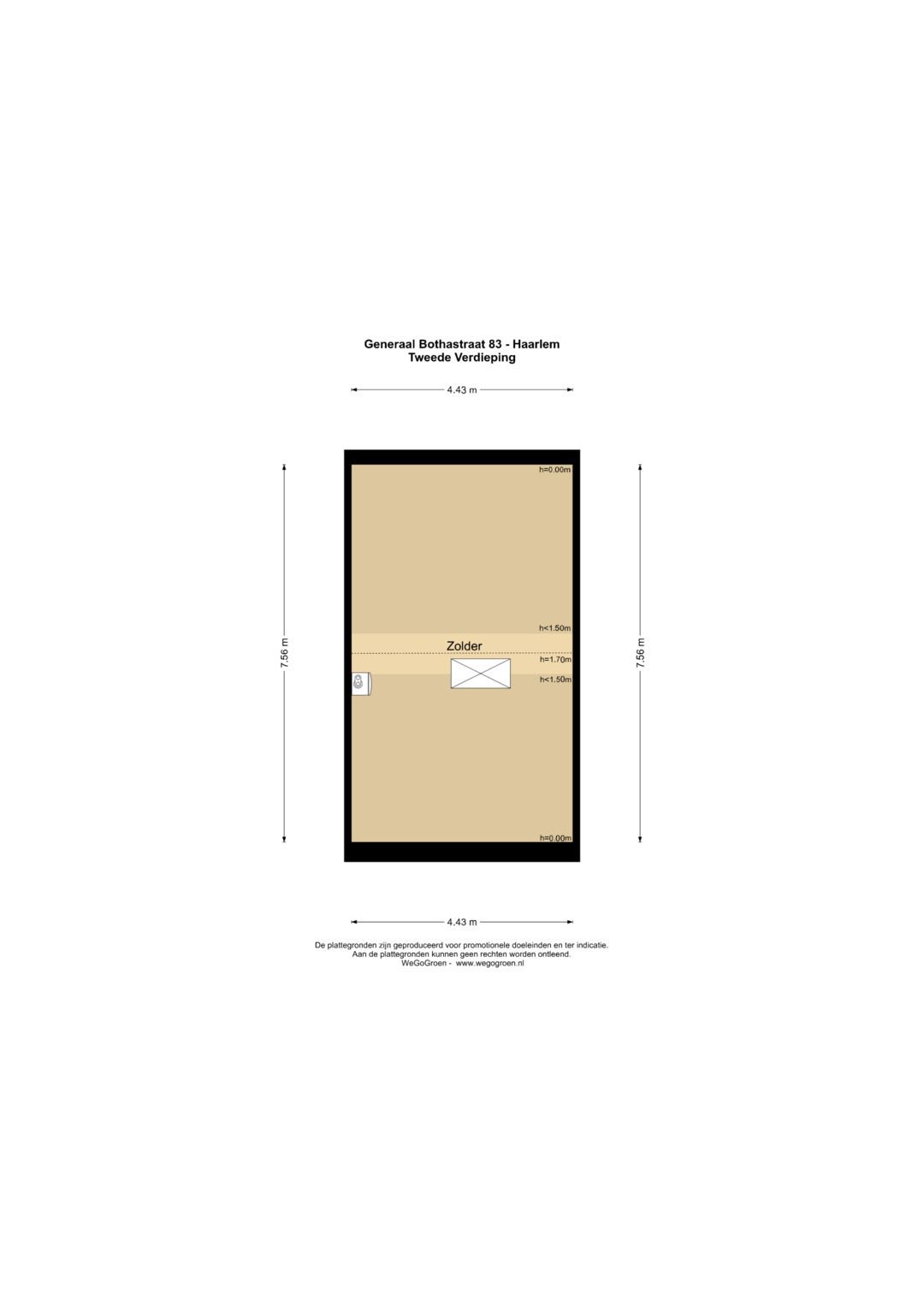 Generaal Bothastraat 83 - Haarlem
Tweede Verdieping

4.43 m

7.56 m

h=0.00m

h<1.50m

Zolder

h=1.70m

h<1.50m

h=0.00m

7.56 m

4.43 m

De plattegronden zijn geproduceerd voor promotionele doeleinden en ter indicatie.
Aan de plattegronden kunnen geen rechten worden ontleend.
WeGoGroen - www.wegogroen.nl